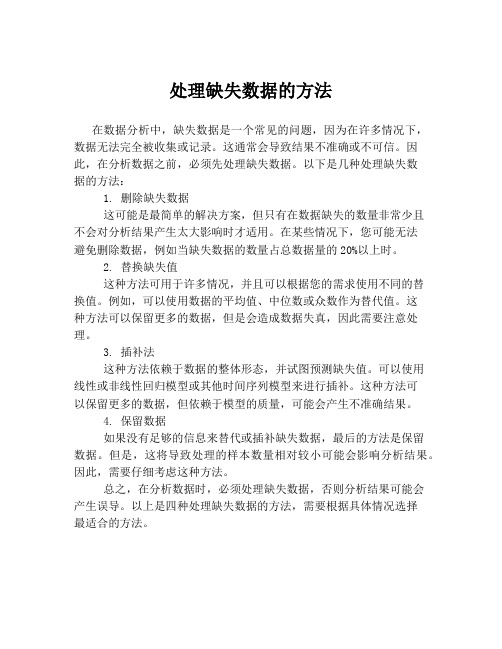 处理缺失数据的方法

在数据分析中，缺失数据是一个常见的问题，因为在许多情况下，数据无法完全被收集或记录。这通常会导致结果不准确或不可信。因此，在分析数据之前，必须先处理缺失数据。以下是几种处理缺失数据的方法：

1. 删除缺失数据

这可能是最简单的解决方案，但只有在数据缺失的数量非常少且不会对分析结果产生太大影响时才适用。在某些情况下，您可能无法避免删除数据，例如当缺失数据的数量占总数据量的 20%以上时。

2. 替换缺失值

这种方法可用于许多情况，并且可以根据您的需求使用不同的替换值。例如，可以使用数据的平均值、中位数或众数作为替代值。这种方法可以保留更多的数据，但是会造成数据失真，因此需要注意处理。

3. 插补法

这种方法依赖于数据的整体形态，并试图预测缺失值。可以使用线性或非线性回归模型或其他时间序列模型来进行插补。这种方法可以保留更多的数据，但依赖于模型的质量，可能会产生不准确结果。

4. 保留数据

如果没有足够的信息来替代或插补缺失数据，最后的方法是保留数据。但是，这将导致处理的样本数量相对较小可能会影响分析结果。因此，需要仔细考虑这种方法。

总之，在分析数据时，必须处理缺失数据，否则分析结果可能会产生误导。以上是四种处理缺失数据的方法，需要根据具体情况选择最适合的方法。